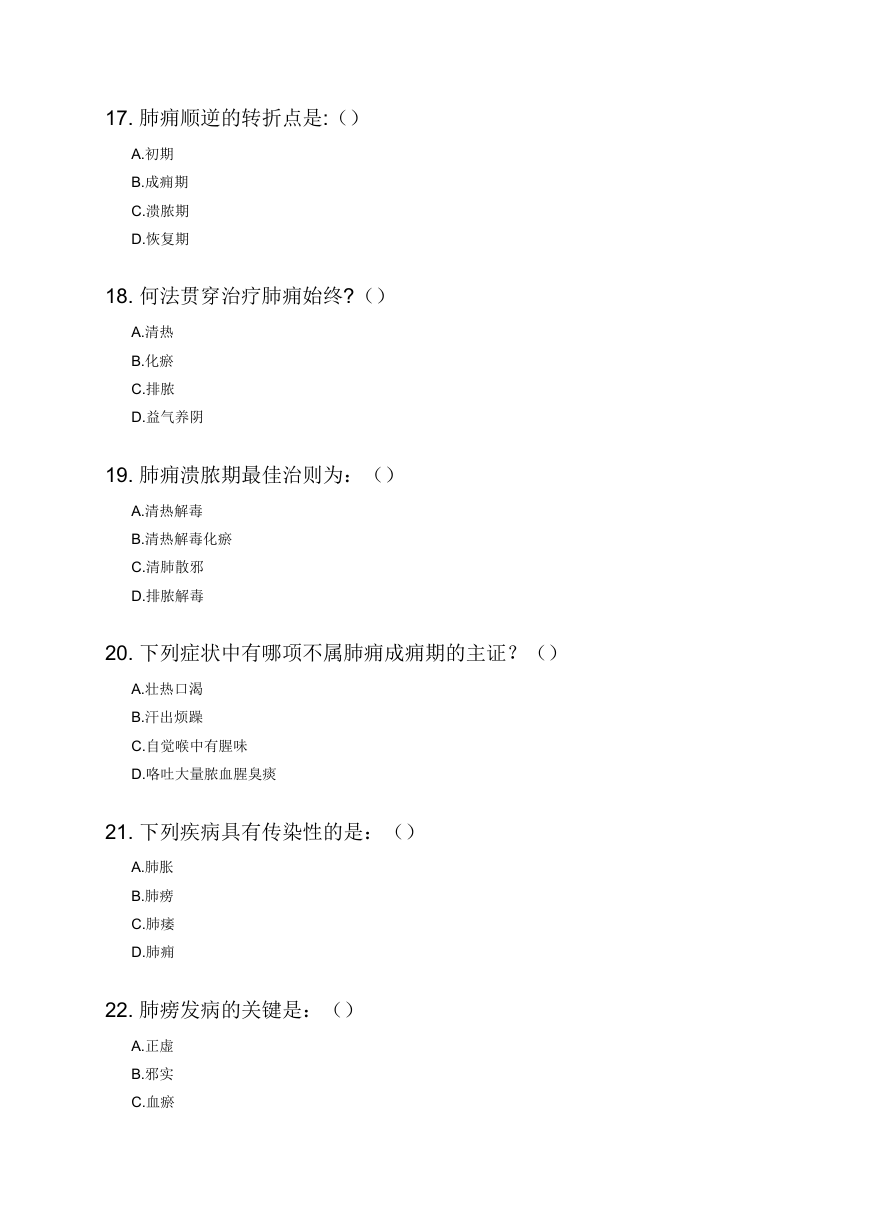 17. 肺痈顺逆的转折点是:（）

A.初期

B.成痈期

C.溃脓期

D.恢复期

18. 何法贯穿治疗肺痈始终?（）

A.清热

B.化瘀

C.排脓

D.益气养阴

19. 肺痈溃脓期最佳治则为：（）

A.清热解毒

B.清热解毒化瘀

C.清肺散邪

D.排脓解毒

20. 下列症状中有哪项不属肺痈成痈期的主证？（）

A.壮热口渴

B.汗出烦躁

C.自觉喉中有腥味

D.咯吐大量脓血腥臭痰

21. 下列疾病具有传染性的是：（）

A.肺胀

B.肺痨

C.肺痿

D.肺痈

22. 肺痨发病的关键是：（）

A.正虚

B.邪实

C.血瘀